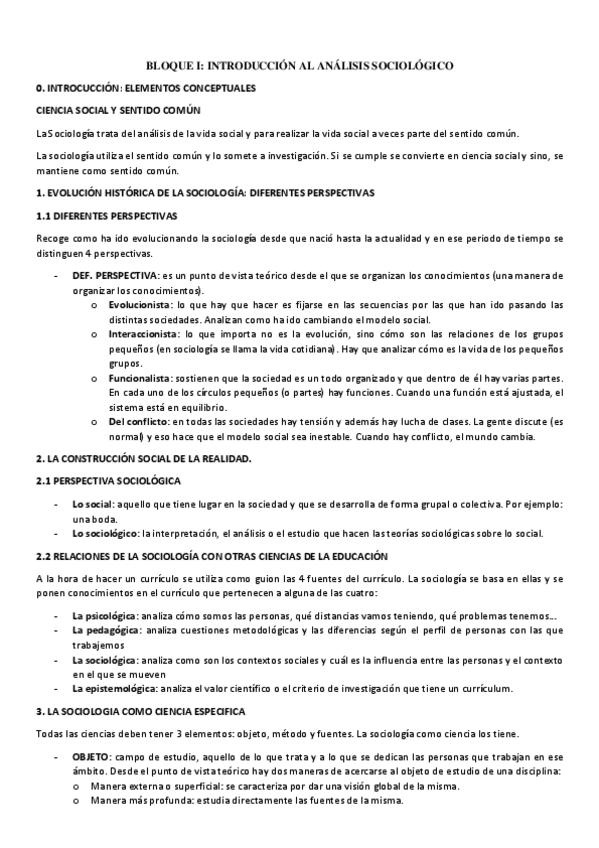 BLOQUE I: INTRODUCCIÓN AL ANÁLISIS SOCIOLÓGICO

0. INTROCUCCIÓN: ELEMENTOS CONCEPTUALES

CIENCIA SOCIAL Y SENTIDO COMÚN

La Sociología trata del análisis de la vida social y para realizar la vida social a veces parte del sentido común.

La sociología utiliza el sentido común y lo somete a investigación. Si se cumple se convierte en ciencia social y sino, se mantiene como sentido común.

1. EVOLUCIÓN HISTÓRICA DE LA SOCIOLOGÍA: DIFERENTES PERSPECTIVAS

1.1 DIFERENTES PERSPECTIVAS

Recoge como ha ido evolucionando la sociología desde que nació hasta la actualidad y en ese periodo de tiempo se distinguen 4 perspectivas.

- DEF. PERSPECTIVA: es un punto de vista teórico desde el que se organizan los conocimientos (una manera de organizar los conocimientos).
 o Evolucionista: lo que hay que hacer es fijarse en las secuencias por las que han ido pasando las distintas sociedades. Analizan como ha ido cambiando el modelo social.
 o Interaccionista: lo que importa no es la evolución, sino cómo son las relaciones de los grupos pequeños (en sociología se llama la vida cotidiana). Hay que analizar cómo es la vida de los pequeños grupos.
 o Funcionalista: sostienen que la sociedad es un todo organizado y que dentro de él hay varias partes. En cada uno de los círculos pequeños (o partes) hay funciones. Cuando una función está ajustada, el sistema está en equilibrio.
 o Del conflicto: en todas las sociedades hay tensión y además hay lucha de clases. La gente discute (es normal) y eso hace que el modelo social sea inestable. Cuando hay conflicto, el mundo cambia.

2. LA CONSTRUCCIÓN SOCIAL DE LA REALIDAD.

2.1 PERSPECTIVA SOCIOLÓGICA

- Lo social: aquello que tiene lugar en la sociedad y que se desarrolla de forma grupal o colectiva. Por ejemplo: una boda.
- Lo sociológico: la interpretación, el análisis o el estudio que hacen las teorías sociológicas sobre lo social.

2.2 RELACIONES DE LA SOCIOLOGÍA CON OTRAS CIENCIAS DE LA EDUCACIÓN

A la hora de hacer un currículo se utiliza como guion las 4 fuentes del currículo. La sociología se basa en ellas y se ponen conocimientos en el currículo que pertenecen a alguna de las cuatro:

- La psicológica: analiza cómo somos las personas, qué distancias vamos teniendo, qué problemas tenemos…
- La pedagógica: analiza cuestiones metodológicas y las diferencias según el perfil de personas con las que trabajemos
- La sociológica: analiza como son los contextos sociales y cuál es la influencia entre las personas y el contexto en el que se mueven
- La epistemológica: analiza el valor científico o el criterio de investigación que tiene un currículum.

3. LA SOCIOLOGIA COMO CIENCIA ESPECIFICA

Todas las ciencias deben tener 3 elementos: objeto, método y fuentes. La sociología como ciencia los tiene.

- OBJETO: campo de estudio, aquello de lo que trata y a lo que se dedican las personas que trabajan en ese ámbito. Desde el punto de vista teórico hay dos maneras de acercarse al objeto de estudio de una disciplina:
 o Manera externa o superficial: se caracteriza por dar una visión global de la misma.
 o Manera más profunda: estudia directamente las fuentes de la misma.